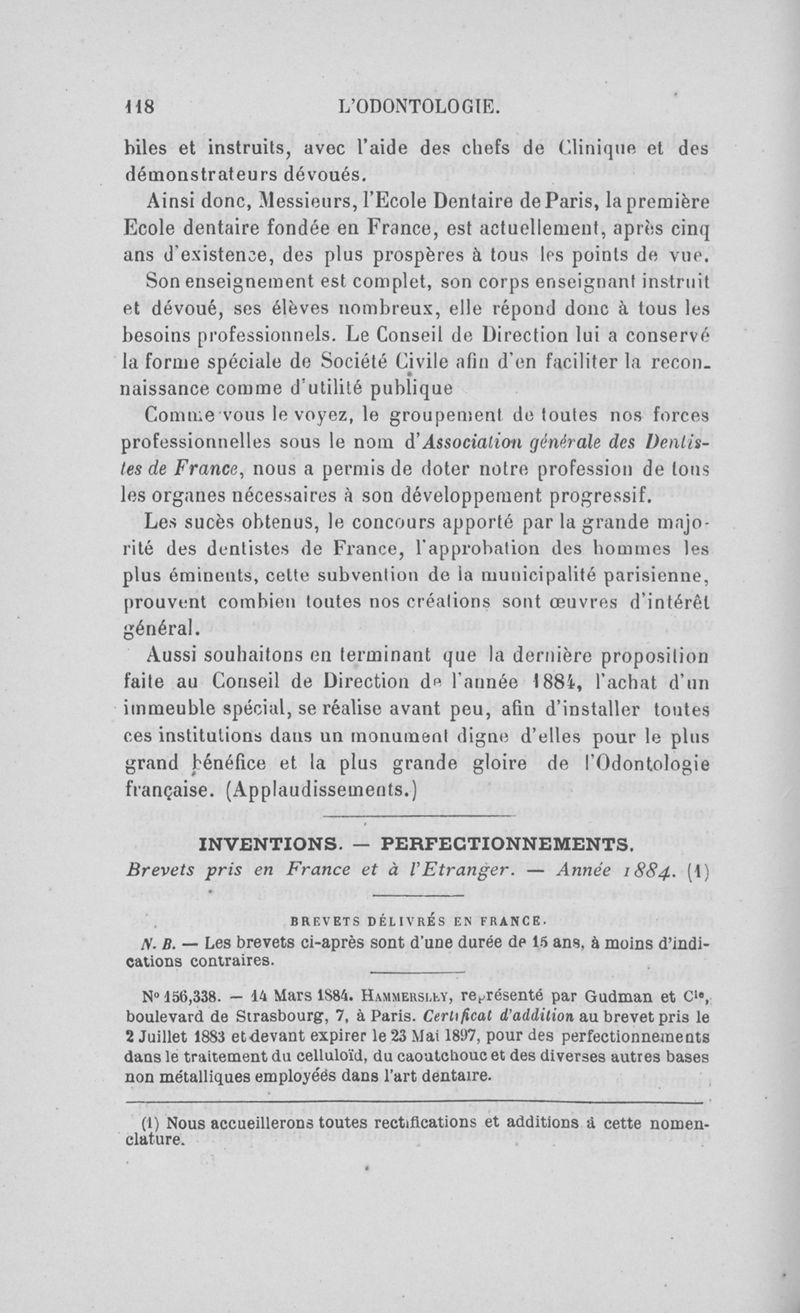 118 L'ODONTOLOGIE.

biles et instruits, avec l'aide des chefs de Clinique et des démonstrateurs dévoués.

Ainsi donc, Messieurs, l'Ecole Dentaire de Paris, la première Ecole dentaire fondée en France, est actuellement, après cinq ans d'existence, des plus prospères à tous les points de vue.

Son enseignement est complet, son corps enseignant instruit et dévoué, ses élèves nombreux, elle répond donc à tous les besoins professionnels. Le Conseil de Direction lui a conservé la forme spéciale de Société Civile afin d'en faciliter la reconnaissance comme d'utilité publique

Comme vous le voyez, le groupement de toutes nos forces professionnelles sous le nom d'Association générale des Dentistes de France, nous a permis de doter notre profession de tous les organes nécessaires à son développement progressif.

Les sucès obtenus, le concours apporté par la grande majorité des dentistes de France, l'approbation des hommes les plus éminents, cette subvention de la municipalité parisienne, prouvent combien toutes nos créations sont œuvres d'intérêt général.

Aussi souhaitons en terminant que la dernière proposition faite au Conseil de Direction de l'année 1884, l'achat d'un immeuble spécial, se réalise avant peu, afin d'installer toutes ces institutions dans un monument digne d'elles pour le plus grand bénéfice et la plus grande gloire de l'Odontologie française. (Applaudissements.)

INVENTIONS. — PERFECTIONNEMENTS.
Brevets pris en France et à l'Etranger. — Année 1884. (1)

BREVETS DÉLIVRÉS EN FRANCE.

N. B. — Les brevets ci-après sont d'une durée de 15 ans, à moins d'indications contraires.

N° 156,338. — 14 Mars 1884. HAMMERSLEY, représenté par Gudman et Cie, boulevard de Strasbourg, 7, à Paris. Certificat d'addition au brevet pris le 2 Juillet 1883 et devant expirer le 23 Mai 1897, pour des perfectionnements dans le traitement du celluloïd, du caoutchouc et des diverses autres bases non métalliques employées dans l'art dentaire.

(1) Nous accueillerons toutes rectifications et additions à cette nomenclature.